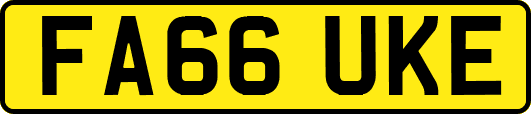 FA66 UKE